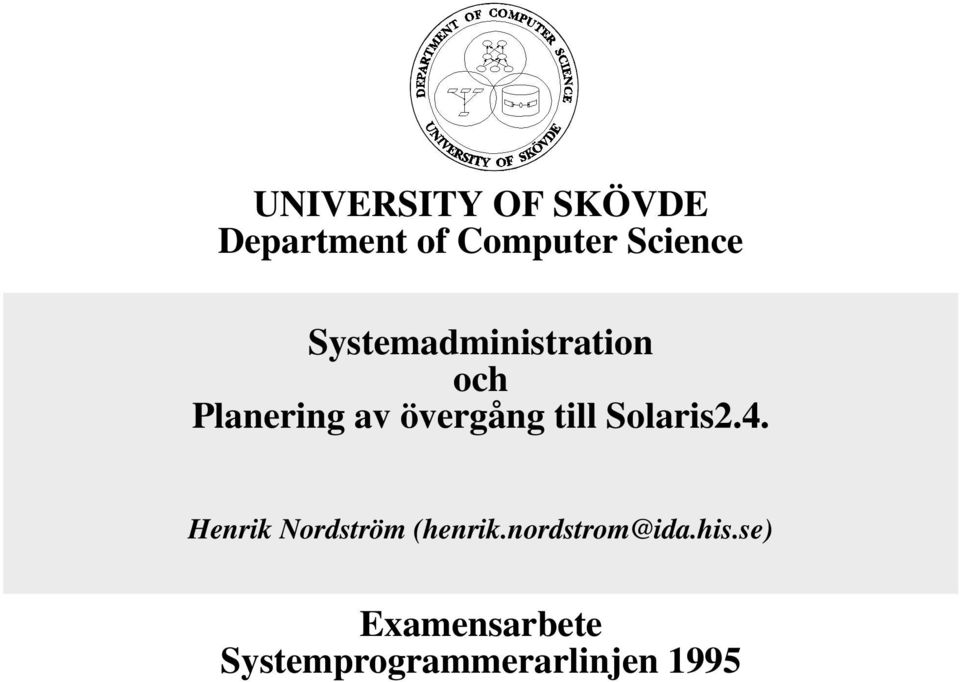 DEPARTMENT OF COMPUTER SCIENCE
UNIVERSITY OF SKÖVDE

UNIVERSITY OF SKÖVDE
Department of Computer Science

Systemadministration
och
Planering av övergång till Solaris2.4.

Henrik Nordström (henrik.nordstrom@ida.his.se)

Examensarbete
Systemprogrammerarlinjen 1995